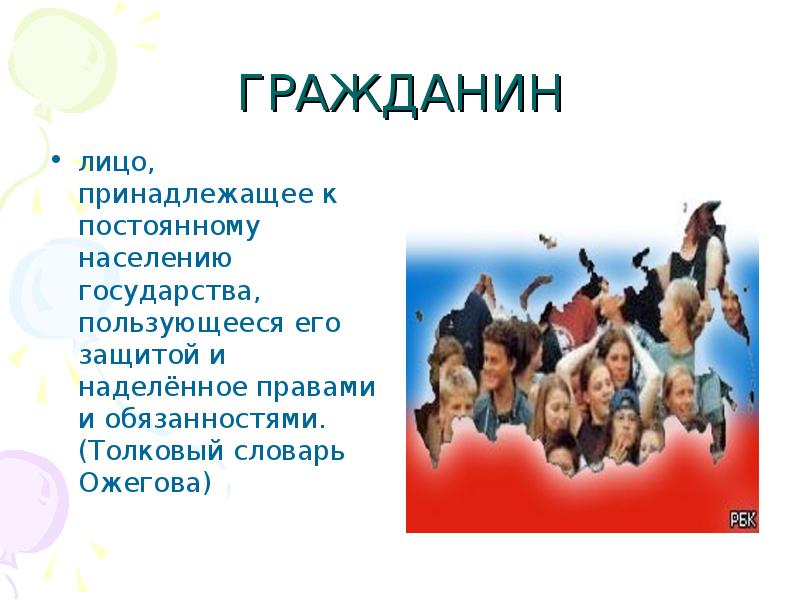 ГРАЖДАНИН

• лицо, принадлежащее к постоянному населению государства, пользующееся его защитой и наделённое правами и обязанностями. (Толковый словарь Ожегова)

РБК